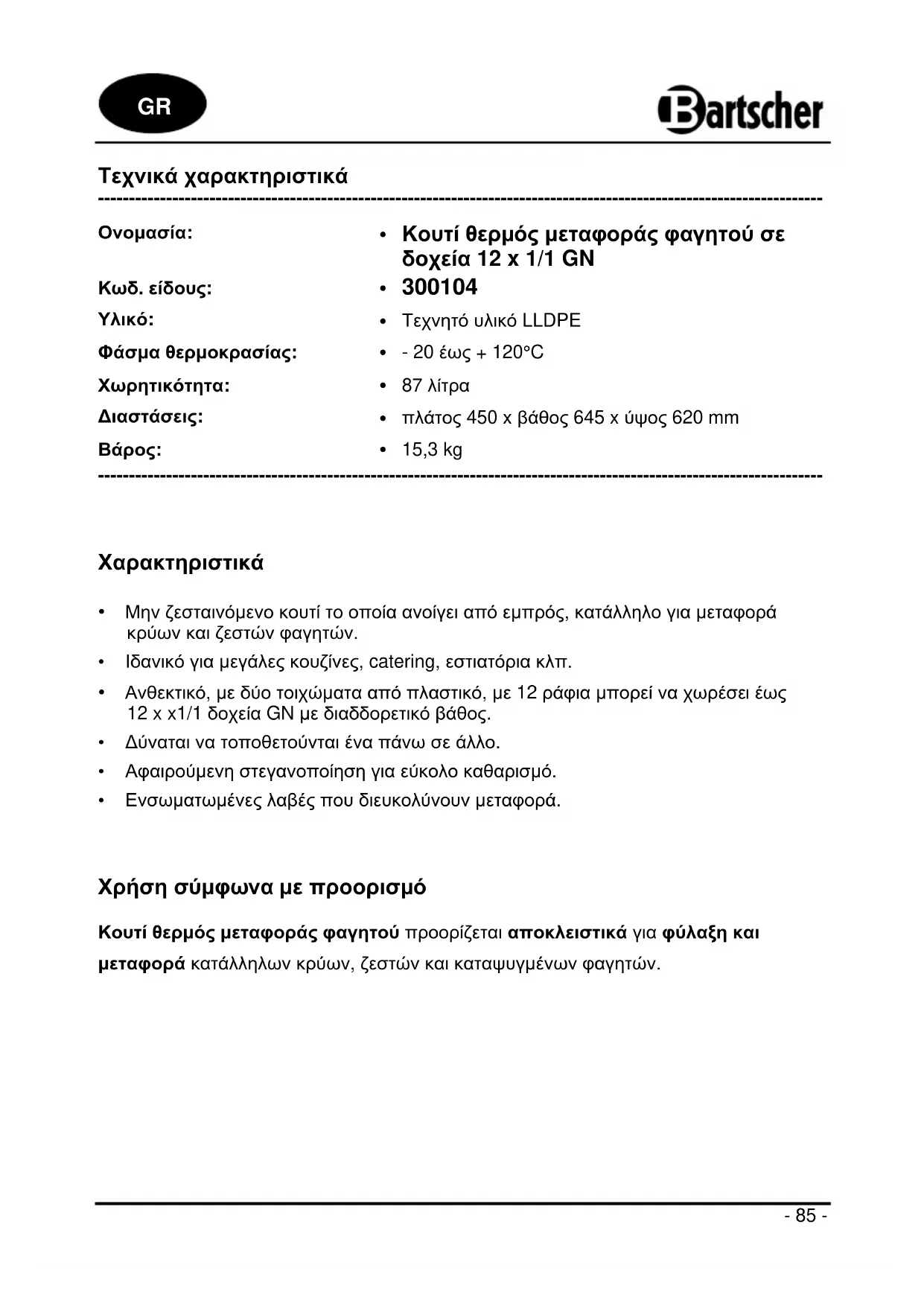 GR

Bartscher

Τεχνικά χαρακτηριστικά

| | |
|---|---|
| Ονομασία: | • Κουτί θερμός μεταφοράς φαγητού σε δοχεία 12 x 1/1 GN |
| Κωδ. είδους: | • 300104 |
| Υλικό: | • Τεχνητό υλικό LLDPE |
| Φάσμα θερμοκρασίας: | • - 20 έως + 120°C |
| Χωρητικότητα: | • 87 λίτρα |
| Διαστάσεις: | • πλάτος 450 x βάθος 645 x ύψος 620 mm |
| Βάρος: | • 15,3 kg |

Χαρακτηριστικά

• Μην ζεσταινόμενο κουτί το οποία ανοίγει από εμπρός, κατάλληλο για μεταφορά κρύων και ζεστών φαγητών.
• Ιδανικό για μεγάλες κουζίνες, catering, εστιατόρια κλπ.
• Ανθεκτικό, με δύο τοιχώματα από πλαστικό, με 12 ράφια μπορεί να χωρέσει έως 12 x x1/1 δοχεία GN με διαδδορετικό βάθος.
• Δύναται να τοποθετούνται ένα πάνω σε άλλο.
• Αφαιρούμενη στεγανοποίηση για εύκολο καθαρισμό.
• Ενσωματωμένες λαβές που διευκολύνουν μεταφορά.

Χρήση σύμφωνα με προορισμό

Κουτί θερμός μεταφοράς φαγητού προορίζεται αποκλειστικά για φύλαξη και μεταφορά κατάλληλων κρύων, ζεστών και καταψυγμένων φαγητών.

- 85 -